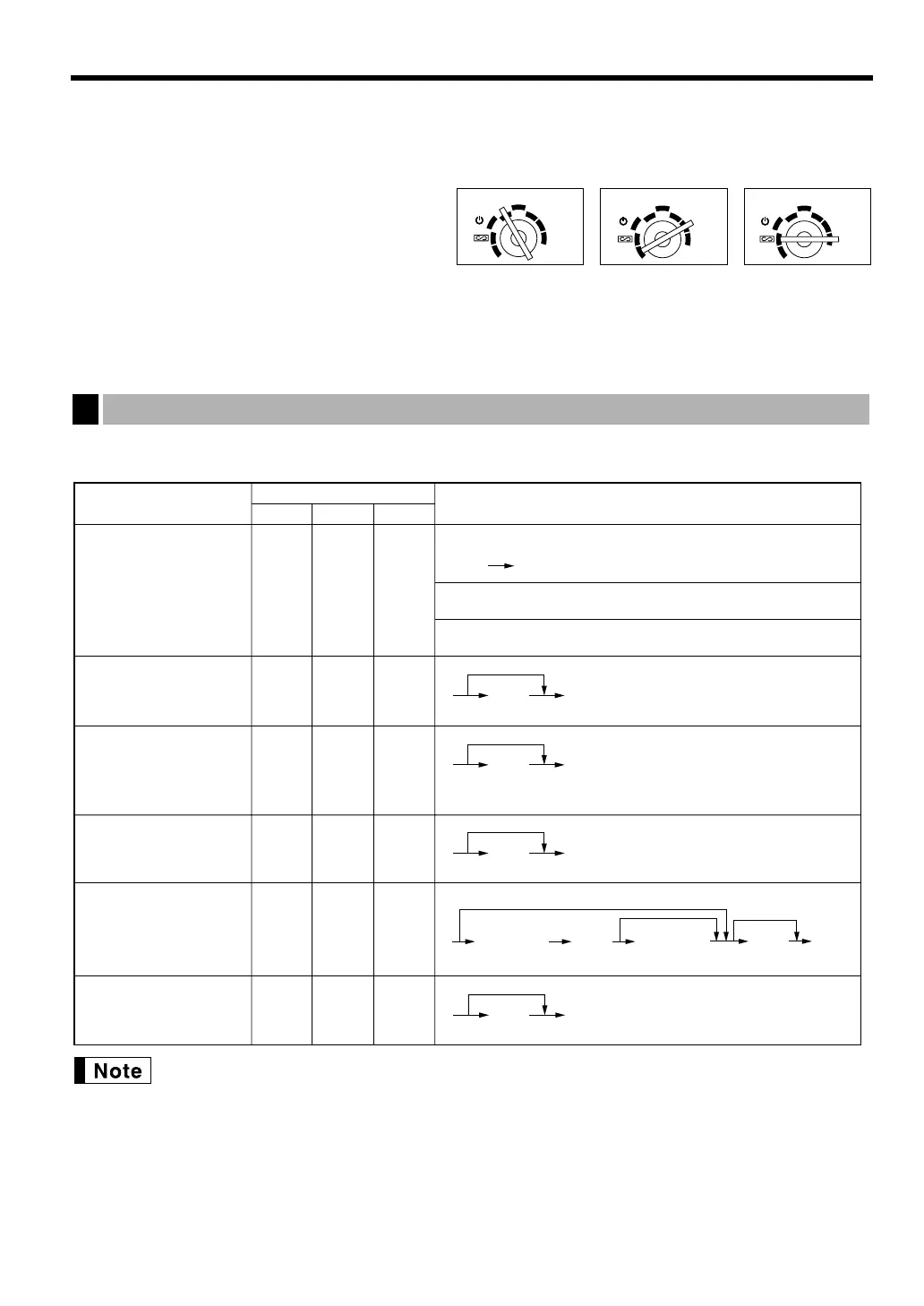 Note